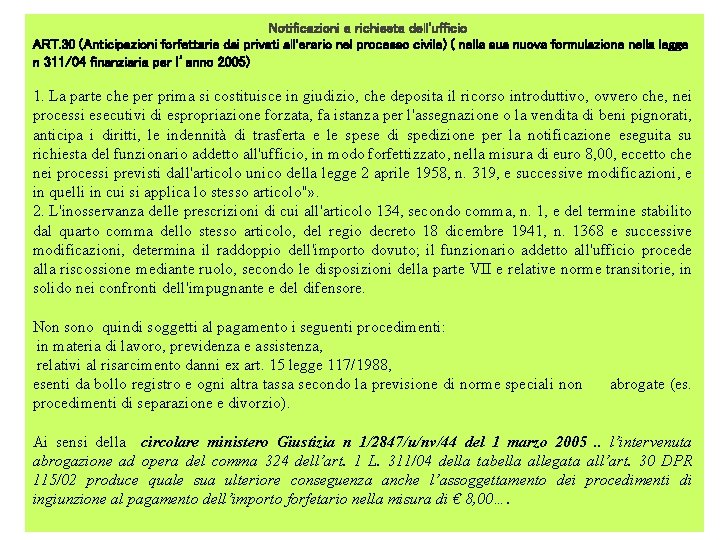 Notificazioni a richiesta dell'ufficio
ART.30 (Anticipazioni forfettarie dai privati all'erario nel processo civile) ( nella sua nuova formulazione nella legge n 311/04 finanziaria per l' anno 2005)

1. La parte che per prima si costituisce in giudizio, che deposita il ricorso introduttivo, ovvero che, nei processi esecutivi di espropriazione forzata, fa istanza per l'assegnazione o la vendita di beni pignorati, anticipa i diritti, le indennità di trasferta e le spese di spedizione per la notificazione eseguita su richiesta del funzionario addetto all'ufficio, in modo forfettizzato, nella misura di euro 8,00, eccetto che nei processi previsti dall'articolo unico della legge 2 aprile 1958, n. 319, e successive modificazioni, e in quelli in cui si applica lo stesso articolo"».
2. L'inosservanza delle prescrizioni di cui all'articolo 134, secondo comma, n. 1, e del termine stabilito dal quarto comma dello stesso articolo, del regio decreto 18 dicembre 1941, n. 1368 e successive modificazioni, determina il raddoppio dell'importo dovuto; il funzionario addetto all'ufficio procede alla riscossione mediante ruolo, secondo le disposizioni della parte VII e relative norme transitorie, in solido nei confronti dell'impugnante e del difensore.

Non sono quindi soggetti al pagamento i seguenti procedimenti:
in materia di lavoro, previdenza e assistenza,
relativi al risarcimento danni ex art. 15 legge 117/1988,
esenti da bollo registro e ogni altra tassa secondo la previsione di norme speciali non abrogate (es. procedimenti di separazione e divorzio).

Ai sensi della circolare ministero Giustizia n 1/2847/u/nv/44 del 1 marzo 2005 .. l'intervenuta abrogazione ad opera del comma 324 dell'art. 1 L. 311/04 della tabella allegata all'art. 30 DPR 115/02 produce quale sua ulteriore conseguenza anche l'assoggettamento dei procedimenti di ingiunzione al pagamento dell'importo forfetario nella misura di € 8,00….